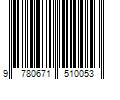 9 780671 510053